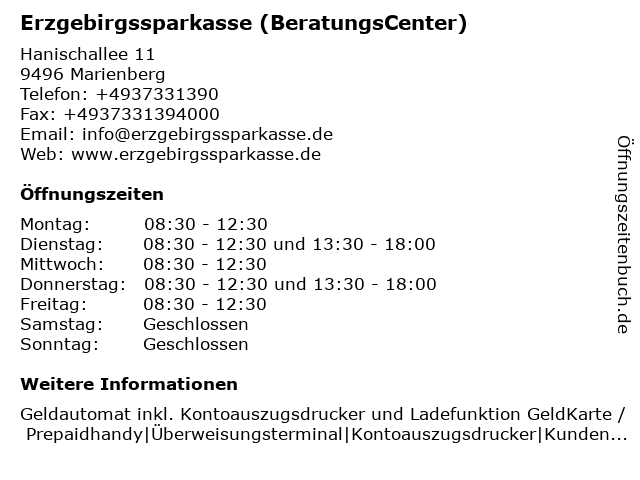 Erzgebirgssparkasse (BeratungsCenter)

Hanischallee 11
9496 Marienberg
Telefon: +4937331390
Fax: +4937331394000
Email: info@erzgebirgssparkasse.de
Web: www.erzgebirgssparkasse.de

Öffnungszeiten

| Montag: | 08:30 - 12:30 |
|---|---|
| Dienstag: | 08:30 - 12:30 und 13:30 - 18:00 |
| Mittwoch: | 08:30 - 12:30 |
| Donnerstag: | 08:30 - 12:30 und 13:30 - 18:00 |
| Freitag: | 08:30 - 12:30 |
| Samstag: | Geschlossen |
| Sonntag: | Geschlossen |

Weitere Informationen

Geldautomat inkl. Kontoauszugsdrucker und Ladefunktion GeldKarte / Prepaidhandy|Überweisungsterminal|Kontoauszugsdrucker|Kunden...

Öffnungszeitenbuch.de